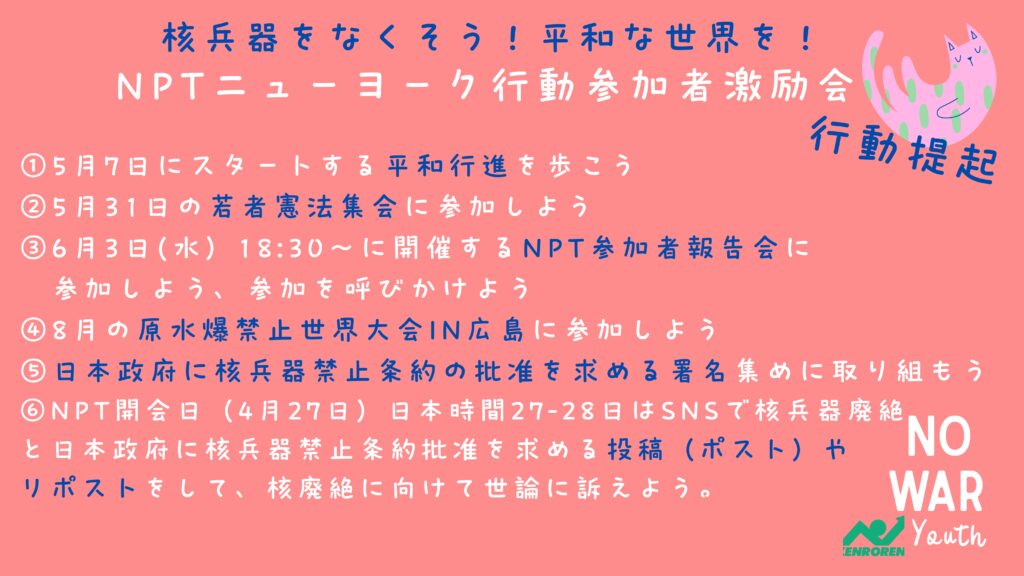 核兵器をなくそう！平和な世界を！
NPTニューヨーク行動参加者激励会

行動提起

①5月7日にスタートする平和行進を歩こう
②5月31日の若者憲法集会に参加しよう
③6月3日(水) 18:30～に開催するNPT参加者報告会に参加しよう、参加を呼びかけよう
④8月の原水爆禁止世界大会IN広島に参加しよう
⑤日本政府に核兵器禁止条約の批准を求める署名集めに取り組もう
⑥NPT開会日（4月27日）日本時間27-28日はSNSで核兵器廃絶と日本政府に核兵器禁止条約批准を求める投稿（ポスト）やリポストをして、核廃絶に向けて世論に訴えよう。

NO
WAR
Youth

ZENROREN